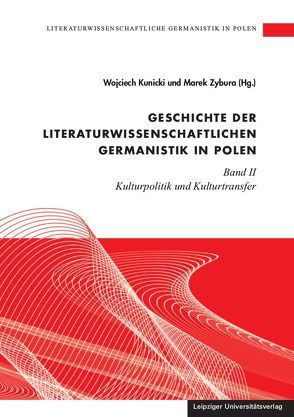 LITERATURWISSENSCHAFTLICHE GERMANISTIK IN POLEN

Wojciech Kunicki und Marek Zybura (Hg.)

GESCHICHTE DER LITERATURWISSENSCHAFTLICHEN GERMANISTIK IN POLEN

Band II
Kulturpolitik und Kulturtransfer

Leipziger Universitätsverlag